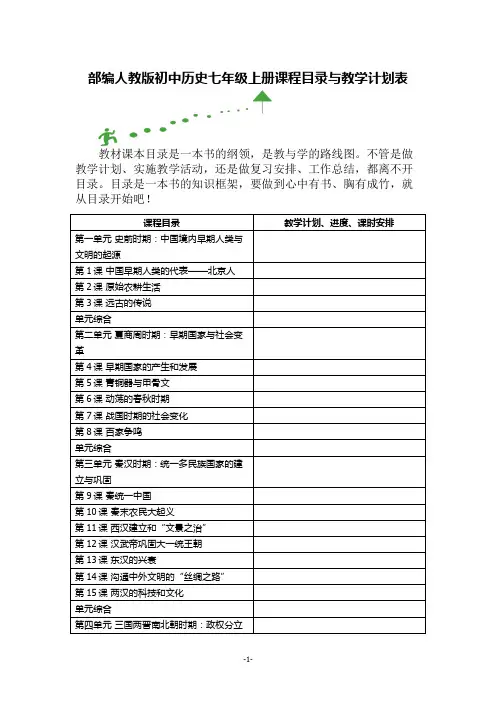 部编人教版初中历史七年级上册课程目录与教学计划表

教材课本目录是一本书的纲领，是教与学的路线图。不管是做教学计划、实施教学活动，还是做复习安排、工作总结，都离不开目录。目录是一本书的知识框架，要做到心中有书、胸有成竹，就从目录开始吧！

| 课程目录 | 教学计划、进度、课时安排 |
|---|---|
| 第一单元 史前时期：中国境内早期人类与文明的起源 | |
| 第 1 课 中国早期人类的代表——北京人 | |
| 第 2 课 原始农耕生活 | |
| 第 3 课 远古的传说 | |
| 单元综合 | |
| 第二单元 夏商周时期：早期国家与社会变革 | |
| 第 4 课 早期国家的产生和发展 | |
| 第 5 课 青铜器与甲骨文 | |
| 第 6 课 动荡的春秋时期 | |
| 第 7 课 战国时期的社会变化 | |
| 第 8 课 百家争鸣 | |
| 单元综合 | |
| 第三单元 秦汉时期：统一多民族国家的建立与巩固 | |
| 第 9 课 秦统一中国 | |
| 第 10 课 秦末农民大起义 | |
| 第 11 课 西汉建立和“文景之治” | |
| 第 12 课 汉武帝巩固大一统王朝 | |
| 第 13 课 东汉的兴衰 | |
| 第 14 课 沟通中外文明的“丝绸之路” | |
| 第 15 课 两汉的科技和文化 | |
| 单元综合 | |
| 第四单元 三国两晋南北朝时期：政权分立 | |

-1-